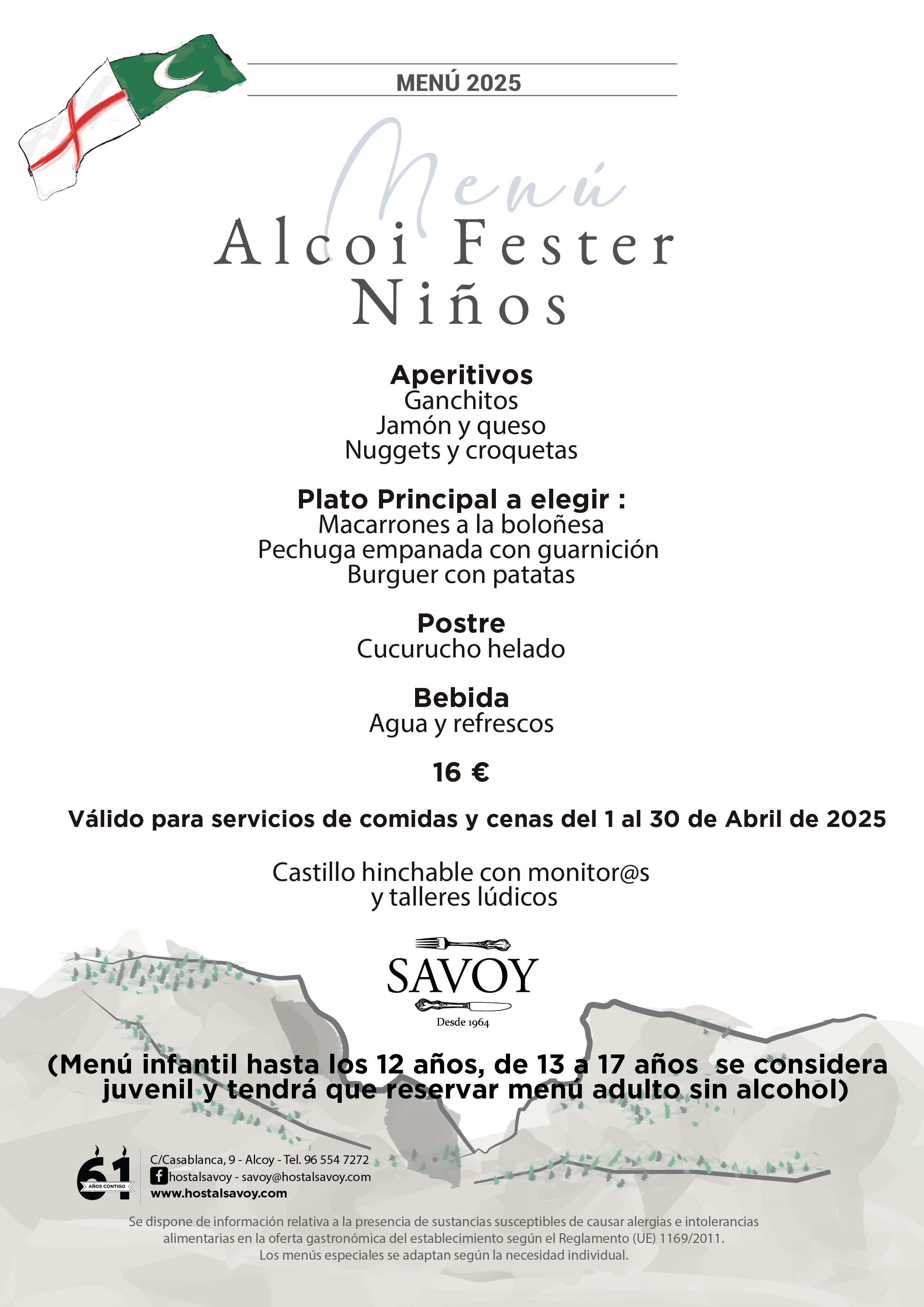 MENÚ 2025

Menú
Alcoi Fester
Niños

Aperitivos
Ganchitos
Jamón y queso
Nuggets y croquetas

Plato Principal a elegir :
Macarrones a la boloñesa
Pechuga empanada con guarnición
Burguer con patatas

Postre
Cucurucho helado

Bebida
Agua y refrescos

16 €

Válido para servicios de comidas y cenas del 1 al 30 de Abril de 2025

Castillo hinchable con monitor@s
y talleres lúdicos

SAVOY
Desde 1964

(Menú infantil hasta los 12 años, de 13 a 17 años se considera juvenil y tendrá que reservar menú adulto sin alcohol)

61 AÑOS CONTIGO

C/Casablanca, 9 - Alcoy - Tel. 96 554 7272
hostalsavoy - savoy@hostalsavoy.com
www.hostalsavoy.com

Se dispone de información relativa a la presencia de sustancias susceptibles de causar alergias e intolerancias alimentarias en la oferta gastronómica del establecimiento según el Reglamento (UE) 1169/2011.
Los menús especiales se adaptan según la necesidad individual.